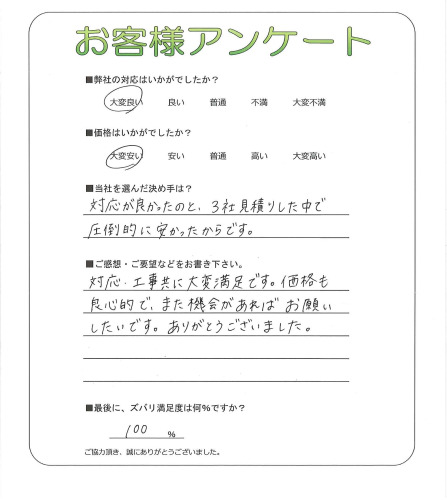 お客様アンケート

■弊社の対応はいかがでしたか？

大変良い　良い　普通　不満　大変不満

■価格はいかがでしたか？

大変安い　安い　普通　高い　大変高い

■当社を選んだ決め手は？

対応が良かったのと、3社見積りした中で圧倒的に安かったからです。

■ご感想・ご要望などをお書き下さい。

対応・工事共に大変満足です。価格も良心的で、また機会があればお願いしたいです。ありがとうございました。

■最後に、ズバリ満足度は何％ですか？

100 ％

ご協力頂き、誠にありがとうございました。